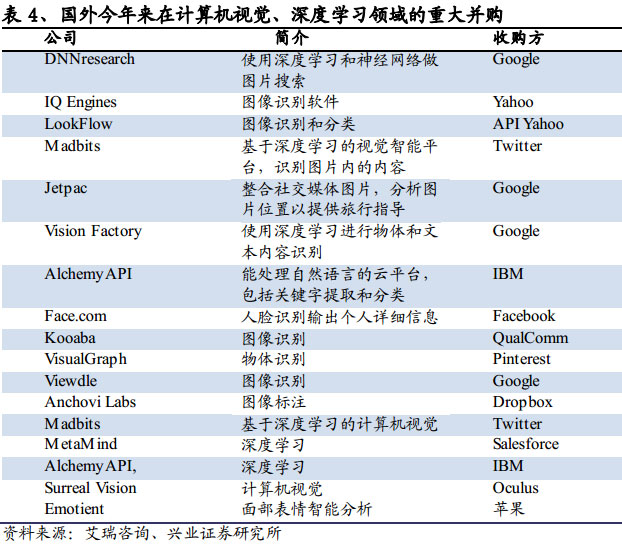 表 4、国外今年来在计算机视觉、深度学习领域的重大并购

| 公司 | 简介 | 收购方 |
|---|---|---|
| DNNresearch | 使用深度学习和神经网络做图片搜索 | Google |
| IQ Engines | 图像识别软件 | Yahoo |
| LookFlow | 图像识别和分类 | API Yahoo |
| Madbits | 基于深度学习的视觉智能平台，识别图片内的内容 | Twitter |
| Jetpac | 整合社交媒体图片，分析图片位置以提供旅行指导 | Google |
| Vision Factory | 使用深度学习进行物体和文本内容识别 | Google |
| AlchemyAPI | 能处理自然语言的云平台，包括关键字提取和分类 | IBM |
| Face.com | 人脸识别输出个人详细信息 | Facebook |
| Kooaba | 图像识别 | QualComm |
| VisualGraph | 物体识别 | Pinterest |
| Viewdle | 图像识别 | Google |
| Anchovi Labs | 图像标注 | Dropbox |
| Madbits | 基于深度学习的计算机视觉 | Twitter |
| MetaMind | 深度学习 | Salesforce |
| AlchemyAPI, | 深度学习 | IBM |
| Surreal Vision | 计算机视觉 | Oculus |
| Emotient | 面部表情智能分析 | 苹果 |

资料来源：艾瑞咨询、兴业证券研究所